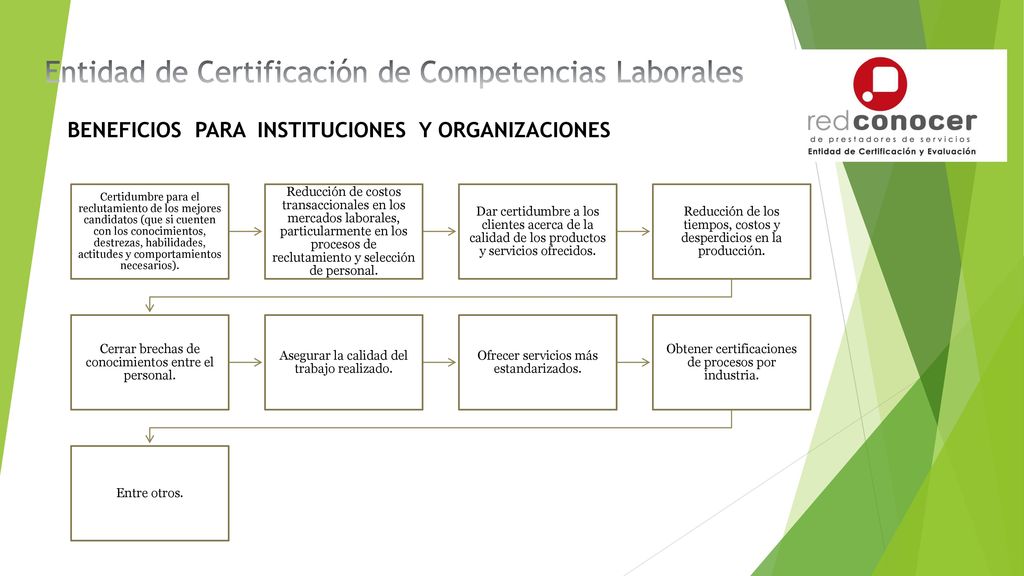 Entidad de Certificación de Competencias Laborales

redconocer
de prestadores de servicios
Entidad de Certificación y Evaluación

BENEFICIOS PARA INSTITUCIONES Y ORGANIZACIONES

Certidumbre para el reclutamiento de los mejores candidatos (que si cuenten con los conocimientos, destrezas, habilidades, actitudes y comportamientos necesarios).

Reducción de costos transaccionales en los mercados laborales, particularmente en los procesos de reclutamiento y selección de personal.

Dar certidumbre a los clientes acerca de la calidad de los productos y servicios ofrecidos.

Reducción de los tiempos, costos y desperdicios en la producción.

Cerrar brechas de conocimientos entre el personal.

Asegurar la calidad del trabajo realizado.

Ofrecer servicios más estandarizados.

Obtener certificaciones de procesos por industria.

Entre otros.